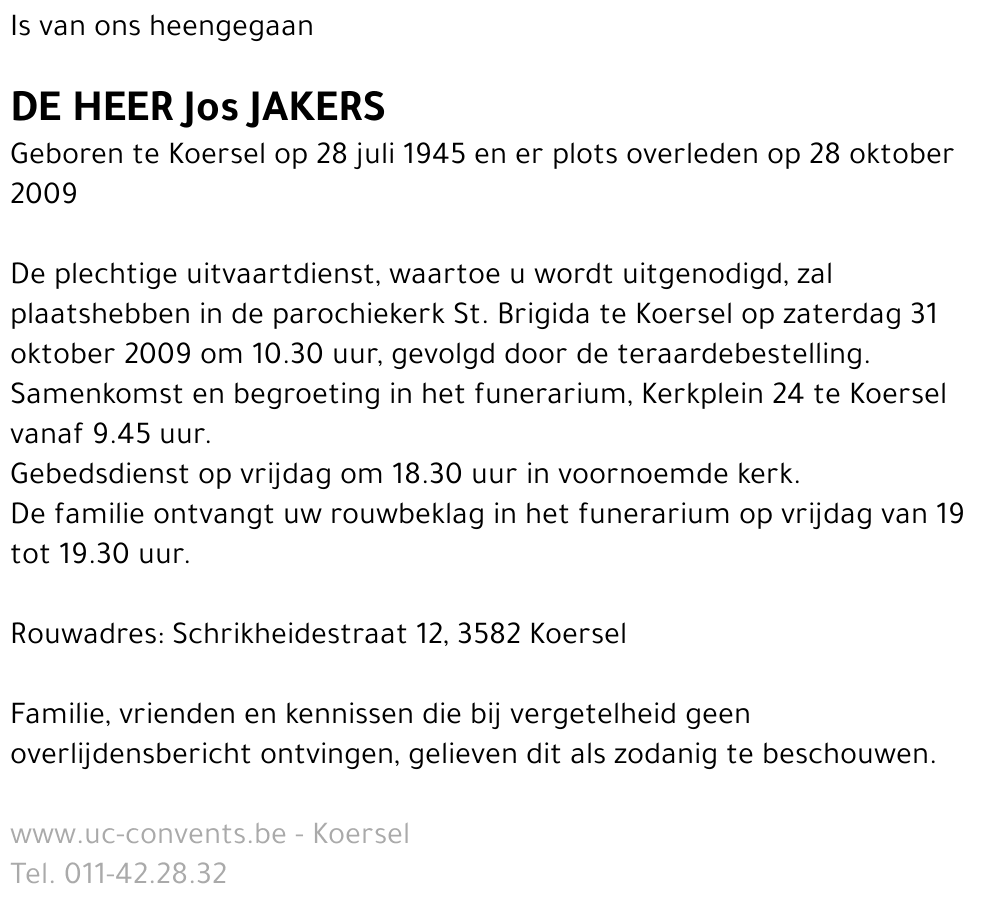 Is van ons heengegaan

DE HEER Jos JAKERS
Geboren te Koersel op 28 juli 1945 en er plots overleden op 28 oktober 2009

De plechtige uitvaartdienst, waartoe u wordt uitgenodigd, zal plaatshebben in de parochiekerk St. Brigida te Koersel op zaterdag 31 oktober 2009 om 10.30 uur, gevolgd door de teraardebestelling.
Samenkomst en begroeting in het funerarium, Kerkplein 24 te Koersel vanaf 9.45 uur.
Gebedsdienst op vrijdag om 18.30 uur in voornoemde kerk.
De familie ontvangt uw rouwbeklag in het funerarium op vrijdag van 19 tot 19.30 uur.

Rouwadres: Schrikheidestraat 12, 3582 Koersel

Familie, vrienden en kennissen die bij vergetelheid geen overlijdensbericht ontvingen, gelieven dit als zodanig te beschouwen.

www.uc-convents.be - Koersel
Tel. 011-42.28.32